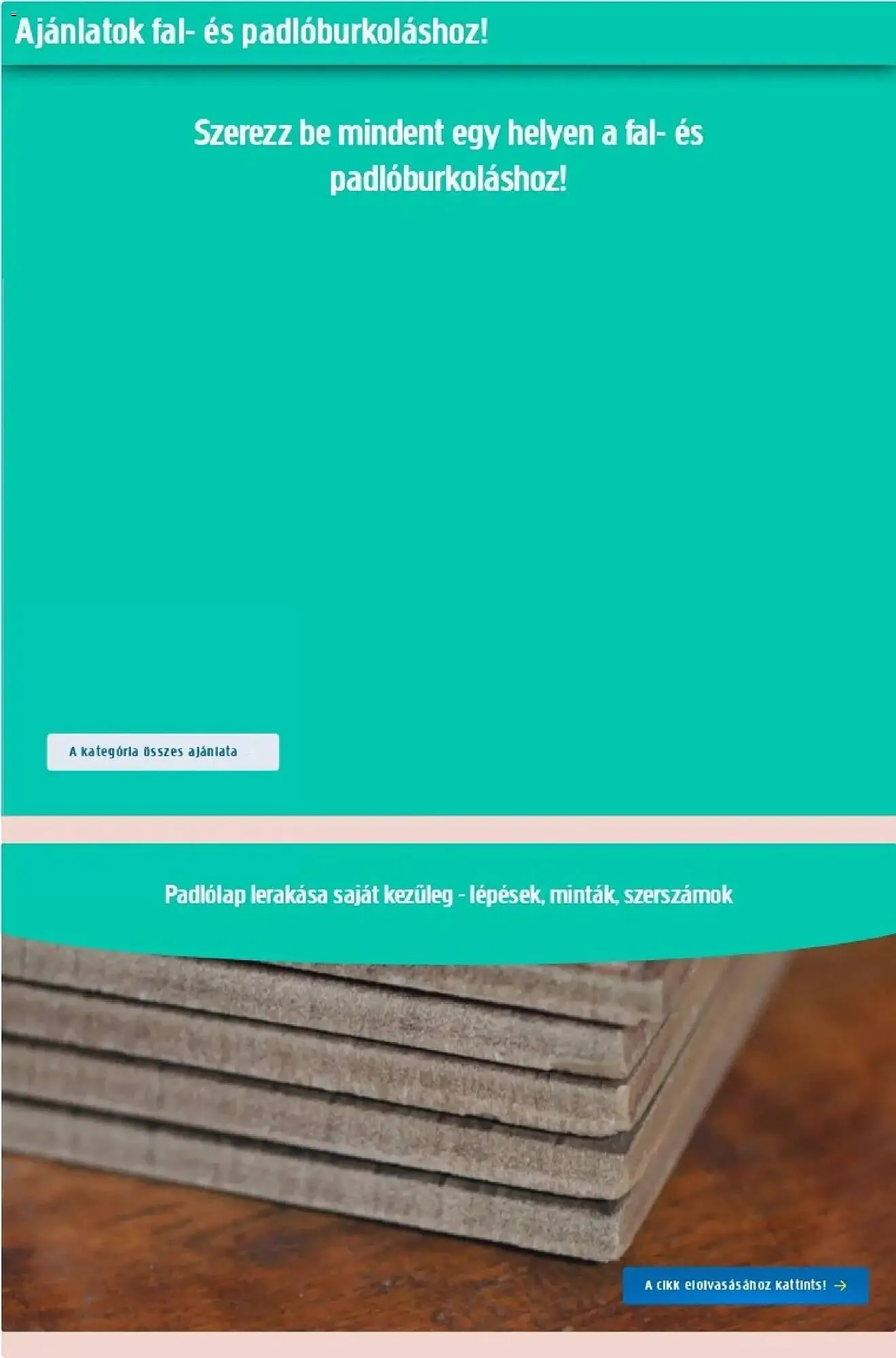 Ajánlatok fal- és padlóburkoláshoz!

Szerezz be mindent egy helyen a fal- és padlóburkoláshoz!

A kategória összes ajánlata

Padlólap lerakása saját kezűleg - lépések, minták, szerszámok

A cikk elolvasásához kattints!